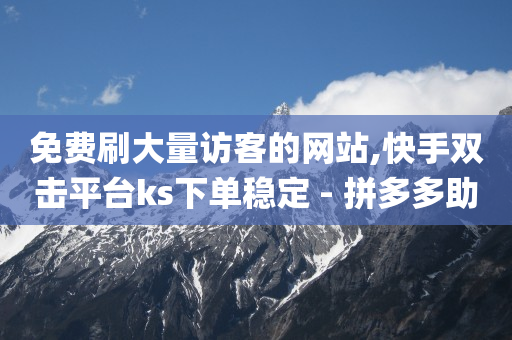 免费刷大量访客的网站,快手双击平台ks下单稳定 - 拼多多助